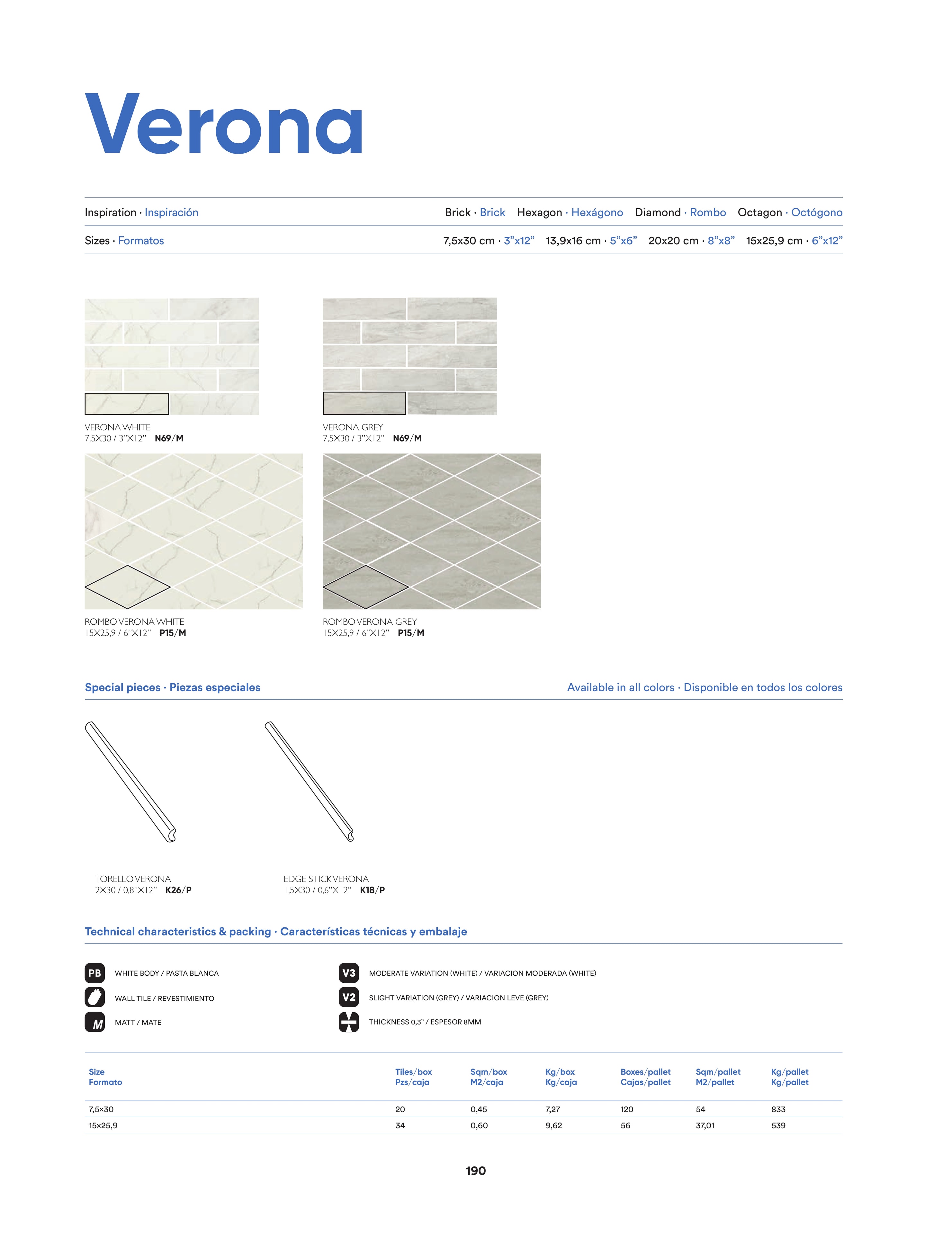 Verona

Inspiration · Inspiración

Brick · Brick Hexagon · Hexágono Diamond · Rombo Octagon · Octógono

Sizes · Formatos

7,5x30 cm · 3"x12" 13,9x16 cm · 5"x6" 20x20 cm · 8"x8" 15x25,9 cm · 6"x12"

VERONA WHITE
7,5X30 / 3"X12" N69/M

VERONA GREY
7,5X30 / 3"X12" N69/M

ROMBO VERONA WHITE
15X25,9 / 6"X12" P15/M

ROMBO VERONA GREY
15X25,9 / 6"X12" P15/M

Special pieces · Piezas especiales

Available in all colors · Disponible en todos los colores

TORELLO VERONA
2X30 / 0,8"X12" K26/P

EDGE STICK VERONA
1,5X30 / 0,6"X12" K18/P

Technical characteristics & packing · Características técnicas y embalaje

PB WHITE BODY / PASTA BLANCA

WALL TILE / REVESTIMIENTO

M MATT / MATE

V3 MODERATE VARIATION (WHITE) / VARIACION MODERADA (WHITE)

V2 SLIGHT VARIATION (GREY) / VARIACION LEVE (GREY)

THICKNESS 0,3" / ESPESOR 8MM

| Size Formato | Tiles/box Pzs/caja | Sqm/box M2/caja | Kg/box Kg/caja | Boxes/pallet Cajas/pallet | Sqm/pallet M2/pallet | Kg/pallet Kg/pallet |
|---|---|---|---|---|---|---|
| 7,5×30 | 20 | 0,45 | 7,27 | 120 | 54 | 833 |
| 15×25,9 | 34 | 0,60 | 9,62 | 56 | 37,01 | 539 |

190